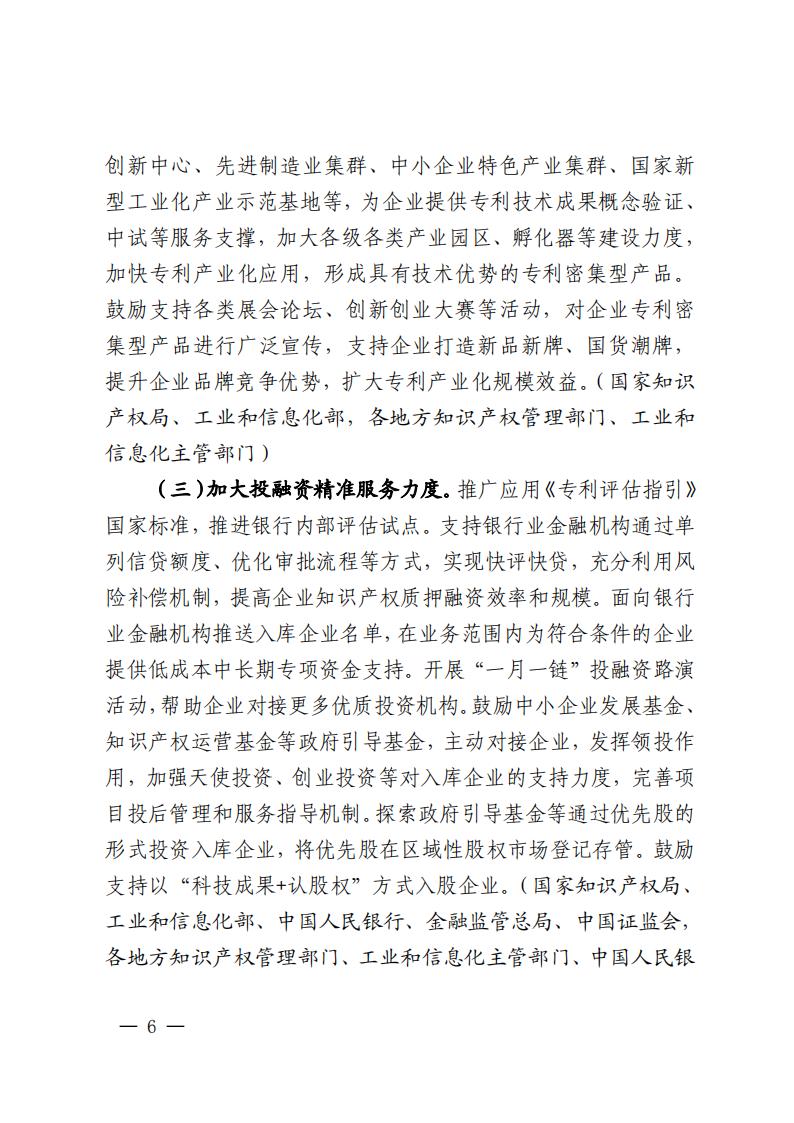 创新中心、先进制造业集群、中小企业特色产业集群、国家新型工业化产业示范基地等，为企业提供专利技术成果概念验证、中试等服务支撑，加大各级各类产业园区、孵化器等建设力度，加快专利产业化应用，形成具有技术优势的专利密集型产品。鼓励支持各类展会论坛、创新创业大赛等活动，对企业专利密集型产品进行广泛宣传，支持企业打造新品新牌、国货潮牌，提升企业品牌竞争优势，扩大专利产业化规模效益。（国家知识产权局、工业和信息化部，各地方知识产权管理部门、工业和信息化主管部门）

（三）加大投融资精准服务力度。推广应用《专利评估指引》国家标准，推进银行内部评估试点。支持银行业金融机构通过单列信贷额度、优化审批流程等方式，实现快评快贷，充分利用风险补偿机制，提高企业知识产权质押融资效率和规模。面向银行业金融机构推送入库企业名单，在业务范围内为符合条件的企业提供低成本中长期专项资金支持。开展“一月一链”投融资路演活动，帮助企业对接更多优质投资机构。鼓励中小企业发展基金、知识产权运营基金等政府引导基金，主动对接企业，发挥领投作用，加强天使投资、创业投资等对入库企业的支持力度，完善项目投后管理和服务指导机制。探索政府引导基金等通过优先股的形式投资入库企业，将优先股在区域性股权市场登记存管。鼓励支持以“科技成果+认股权”方式入股企业。（国家知识产权局、工业和信息化部、中国人民银行、金融监管总局、中国证监会，各地方知识产权管理部门、工业和信息化主管部门、中国人民银

— 6 —